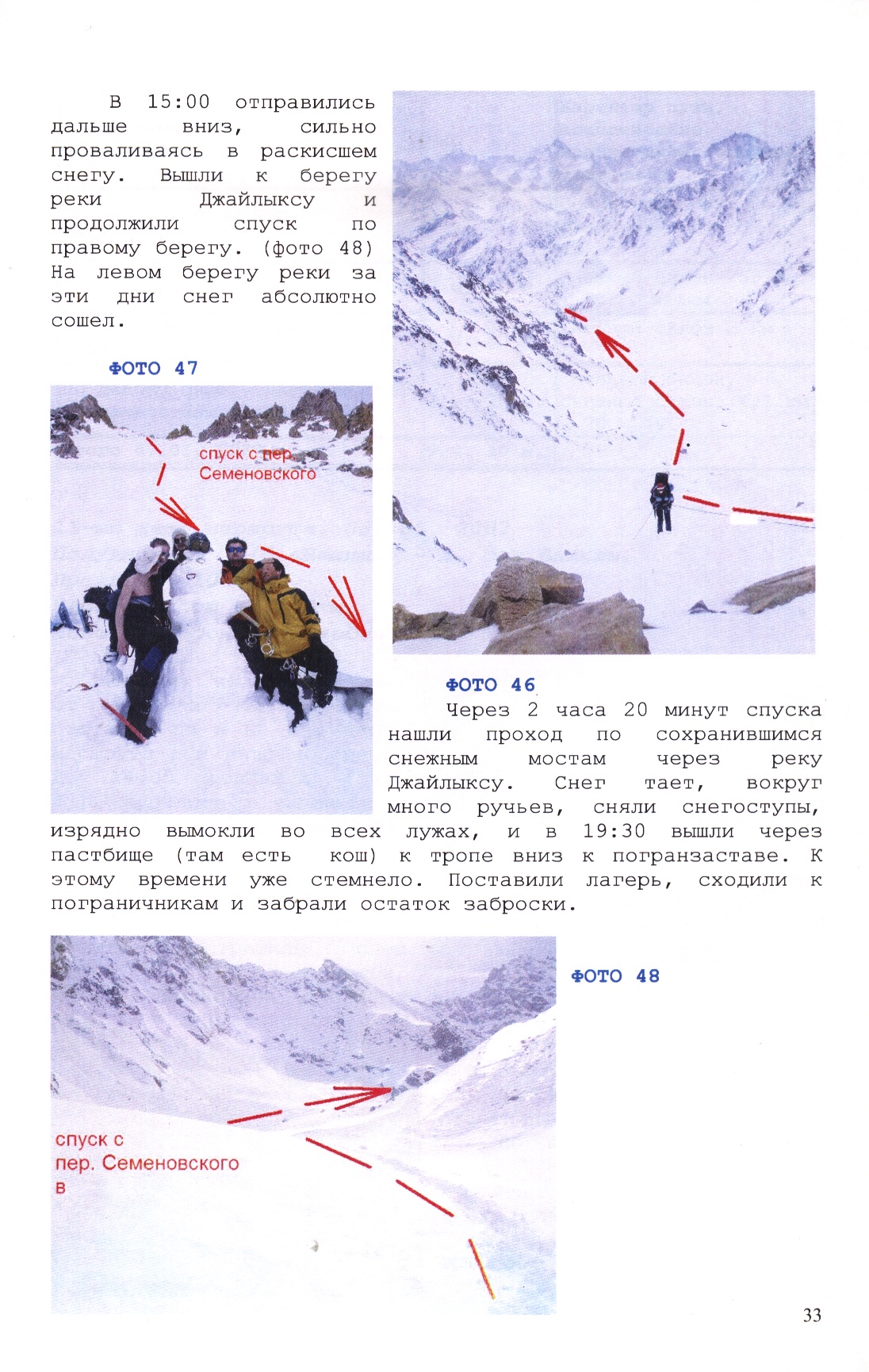 В 15:00 отправились дальше вниз, сильно проваливаясь в раскисшем снегу. Вышли к берегу реки Джайлыксу и продолжили спуск по правому берегу. (фото 48) На левом берегу реки за эти дни снег абсолютно сошел.

ФОТО 47

спуск с пер. Семеновского

ФОТО 46

Через 2 часа 20 минут спуска нашли проход по сохранившимся снежным мостам через реку Джайлыксу. Снег тает, вокруг много ручьев, сняли снегоступы, изрядно вымокли во всех лужах, и в 19:30 вышли через пастбище (там есть кош) к тропе вниз к погранзаставе. К этому времени уже стемнело. Поставили лагерь, сходили к пограничникам и забрали остаток заброски.

ФОТО 48

спуск с пер. Семеновского в

33